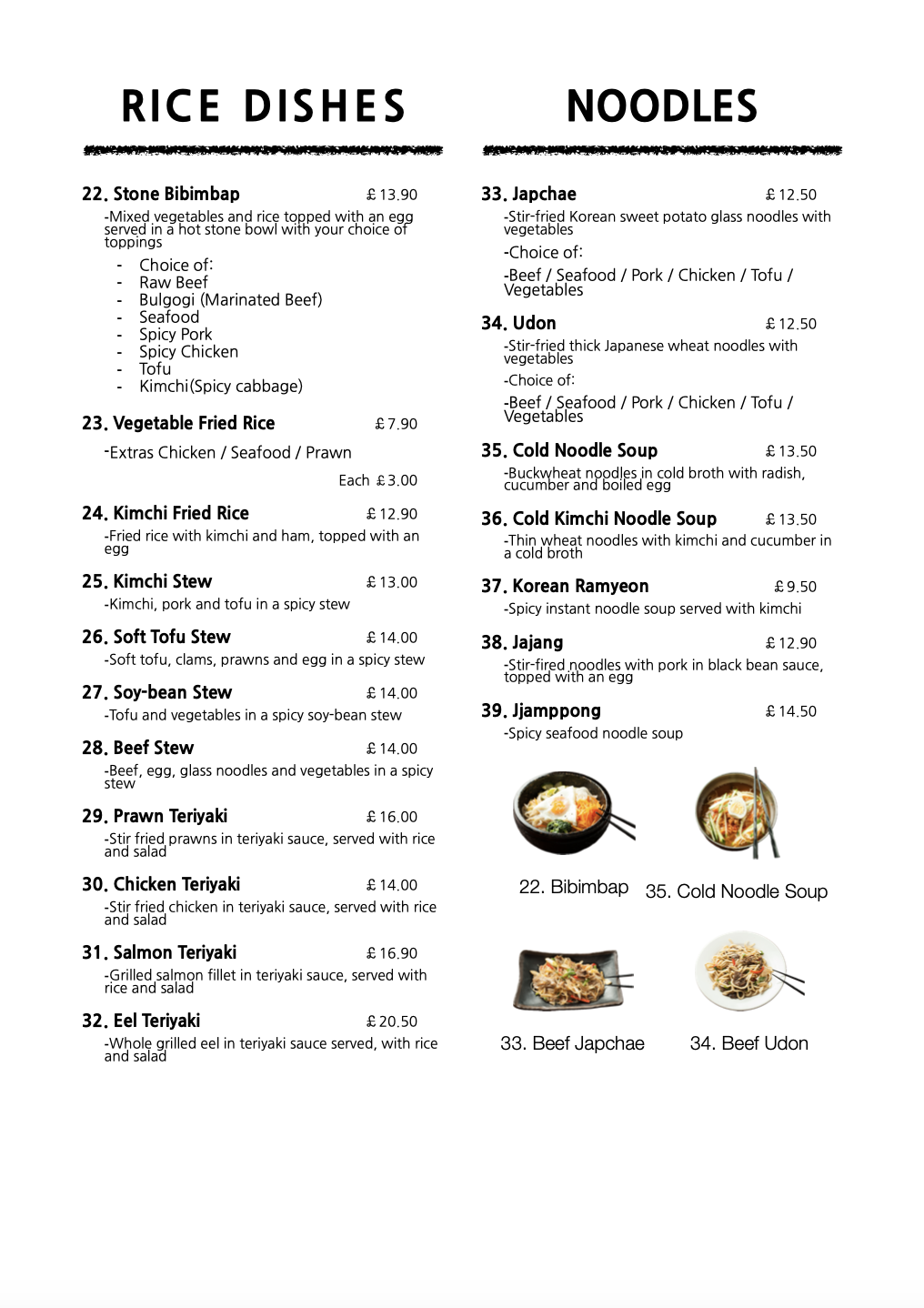 RICE DISHES

22. Stone Bibimbap £13.90

-Mixed vegetables and rice topped with an egg served in a hot stone bowl with your choice of toppings

- Choice of:
- Raw Beef
- Bulgogi (Marinated Beef)
- Seafood
- Spicy Pork
- Spicy Chicken
- Tofu
- Kimchi(Spicy cabbage)

23. Vegetable Fried Rice £7.90

-Extras Chicken / Seafood / Prawn

Each £3.00

24. Kimchi Fried Rice £12.90

-Fried rice with kimchi and ham, topped with an egg

25. Kimchi Stew £13.00

-Kimchi, pork and tofu in a spicy stew

26. Soft Tofu Stew £14.00

-Soft tofu, clams, prawns and egg in a spicy stew

27. Soy-bean Stew £14.00

-Tofu and vegetables in a spicy soy-bean stew

28. Beef Stew £14.00

-Beef, egg, glass noodles and vegetables in a spicy stew

29. Prawn Teriyaki £16.00

-Stir fried prawns in teriyaki sauce, served with rice and salad

30. Chicken Teriyaki £14.00

-Stir fried chicken in teriyaki sauce, served with rice and salad

31. Salmon Teriyaki £16.90

-Grilled salmon fillet in teriyaki sauce, served with rice and salad

32. Eel Teriyaki £20.50

-Whole grilled eel in teriyaki sauce served, with rice and salad

NOODLES

33. Japchae £12.50

-Stir-fried Korean sweet potato glass noodles with vegetables

-Choice of:

-Beef / Seafood / Pork / Chicken / Tofu / Vegetables

34. Udon £12.50

-Stir-fried thick Japanese wheat noodles with vegetables

-Choice of:

-Beef / Seafood / Pork / Chicken / Tofu / Vegetables

35. Cold Noodle Soup £13.50

-Buckwheat noodles in cold broth with radish, cucumber and boiled egg

36. Cold Kimchi Noodle Soup £13.50

-Thin wheat noodles with kimchi and cucumber in a cold broth

37. Korean Ramyeon £9.50

-Spicy instant noodle soup served with kimchi

38. Jajang £12.90

-Stir-fired noodles with pork in black bean sauce, topped with an egg

39. Jjamppong £14.50

-Spicy seafood noodle soup

22. Bibimbap

35. Cold Noodle Soup

33. Beef Japchae

34. Beef Udon